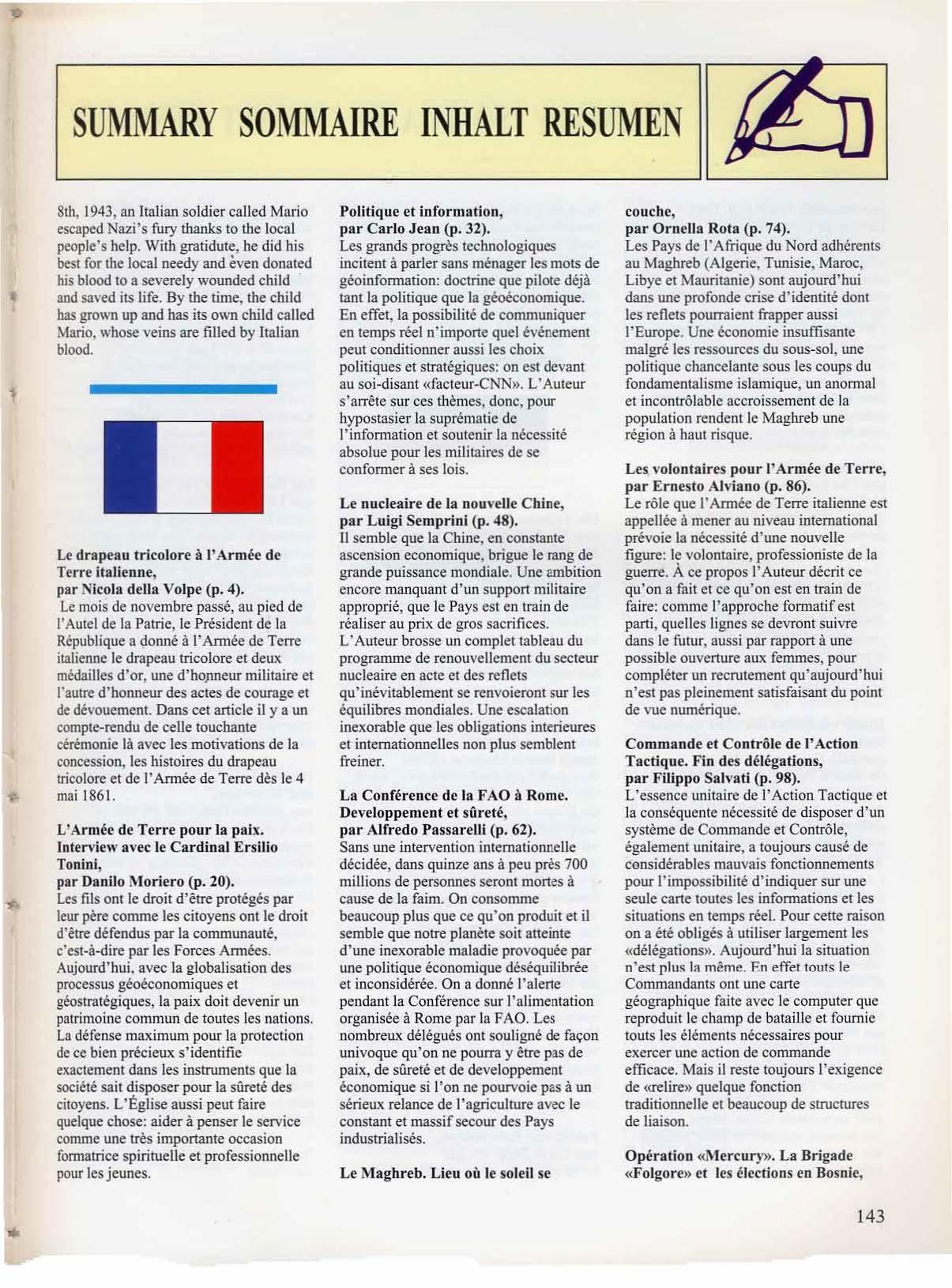 SUMMARY SOMMAIRE INHALT RESUMEN

8th, 1943, an Italian soldier called Mario escaped Nazi's fury thanks to the local people's help. With gratidute, he did his best for the local needy and even donated his blood to a severely wounded child and saved its life. By the time, the child has grown up and has its own child called Mario, whose veins are filled by Italian blood.

**Le drapeau tricolore à l'Armée de Terre italienne, par Nicola della Volpe (p. 4).**
Le mois de novembre passé, au pied de l'Autel de la Patrie, le Président de la République a donné à l'Armée de Terre italienne le drapeau tricolore et deux médailles d'or, une d'honneur militaire et l'autre d'honneur des actes de courage et de dévouement. Dans cet article il y a un compte-rendu de celle touchante cérémonie là avec les motivations de la concession, les histoires du drapeau tricolore et de l'Armée de Terre dès le 4 mai 1861.

**L'Armée de Terre pour la paix. Interview avec le Cardinal Ersilio Tonini, par Danilo Moriero (p. 20).**
Les fils ont le droit d'être protégés par leur père comme les citoyens ont le droit d'être défendus par la communauté, c'est-à-dire par les Forces Armées. Aujourd'hui, avec la globalisation des processus géoéconomiques et géostratégiques, la paix doit devenir un patrimoine commun de toutes les nations. La défense maximum pour la protection de ce bien précieux s'identifie exactement dans les instruments que la société sait disposer pour la sûreté des citoyens. L'Église aussi peut faire quelque chose: aider à penser le service comme une très importante occasion formatrice spirituelle et professionnelle pour les jeunes.

**Politique et information, par Carlo Jean (p. 32).**
Les grands progrès technologiques incitent à parler sans ménager les mots de géoinformation: doctrine que pilote déjà tant la politique que la géoéconomique. En effet, la possibilité de communiquer en temps réel n'importe quel événement peut conditionner aussi les choix politiques et stratégiques: on est devant au soi-disant «facteur-CNN». L'Auteur s'arrête sur ces thèmes, donc, pour hypostasier la suprématie de l'information et soutenir la nécessité absolue pour les militaires de se conformer à ses lois.

**Le nucleaire de la nouvelle Chine, par Luigi Semprini (p. 48).**
Il semble que la Chine, en constante ascension economique, brigue le rang de grande puissance mondiale. Une ambition encore manquant d'un support militaire approprié, que le Pays est en train de réaliser au prix de gros sacrifices. L'Auteur brosse un complet tableau du programme de renouvellement du secteur nucleaire en acte et des reflets qu'inévitablement se renvoieront sur les équilibres mondiales. Une escalation inexorable que les obligations interieures et internationnelles non plus semblent freiner.

**La Conférence de la FAO à Rome. Developpement et sûreté, par Alfredo Passarelli (p. 62).**
Sans une intervention internationnelle décidée, dans quinze ans à peu près 700 millions de personnes seront mortes à cause de la faim. On consomme beaucoup plus que ce qu'on produit et il semble que notre planète soit atteinte d'une inexorable maladie provoquée par une politique économique déséquilibrée et inconsidérée. On a donné l'alerte pendant la Conférence sur l'alimentation organisée à Rome par la FAO. Les nombreux délégués ont souligné de façon univoque qu'on ne pourra y être pas de paix, de sûreté et de developpement économique si l'on ne pourvoie pas à un sérieux relance de l'agriculture avec le constant et massif secour des Pays industrialisés.

**Le Maghreb. Lieu où le soleil se couche, par Ornella Rota (p. 74).**
Les Pays de l'Afrique du Nord adhérents au Maghreb (Algerie, Tunisie, Maroc, Libye et Mauritanie) sont aujourd'hui dans une profonde crise d'identité dont les reflets pourraient frapper aussi l'Europe. Une économie insuffisante malgré les ressources du sous-sol, une politique chancelante sous les coups du fondamentalisme islamique, un anormal et incontrôlable accroissement de la population rendent le Maghreb une région à haut risque.

**Les volontaires pour l'Armée de Terre, par Ernesto Alviano (p. 86).**
Le rôle que l'Armée de Terre italienne est appellée à mener au niveau international prévoie la nécessité d'une nouvelle figure: le volontaire, professioniste de la guerre. À ce propos l'Auteur décrit ce qu'on a fait et ce qu'on est en train de faire: comme l'approche formatif est parti, quelles lignes se devront suivre dans le futur, aussi par rapport à une possible ouverture aux femmes, pour compléter un recrutement qu'aujourd'hui n'est pas pleinement satisfaisant du point de vue numérique.

**Commande et Contrôle de l'Action Tactique. Fin des délégations, par Filippo Salvati (p. 98).**
L'essence unitaire de l'Action Tactique et la conséquente nécessité de disposer d'un système de Commande et Contrôle, également unitaire, a toujours causé de considérables mauvais fonctionnements pour l'impossibilité d'indiquer sur une seule carte toutes les informations et les situations en temps réel. Pour cette raison on a été obligés à utiliser largement les «délégations». Aujourd'hui la situation n'est plus la même. En effet touts le Commandants ont une carte géographique faite avec le computer que reproduit le champ de bataille et fournie touts les éléments nécessaires pour exercer une action de commande efficace. Mais il reste toujours l'exigence de «relire» quelque fonction traditionnelle et beaucoup de structures de liaison.

**Opération «Mercury». La Brigade «Folgore» et les élections en Bosnie,**

143